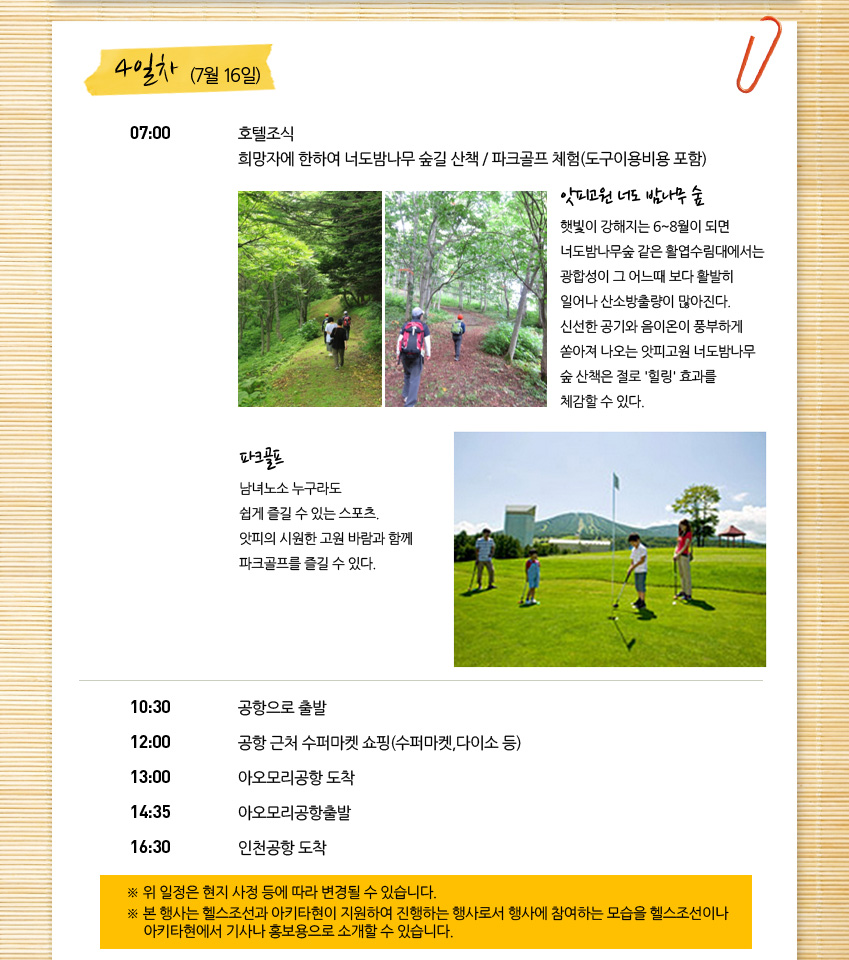 4일차 (7월 16일)

07:00
호텔조식
희망자에 한하여 너도밤나무 숲길 산책 / 파크골프 체험(도구이용비용 포함)

앗피고원 너도 밤나무 숲
햇빛이 강해지는 6~8월이 되면 너도밤나무숲 같은 활엽수림대에서는 광합성이 그 어느때 보다 활발히 일어나 산소방출량이 많아진다. 신선한 공기와 음이온이 풍부하게 쏟아져 나오는 앗피고원 너도밤나무 숲 산책은 절로 '힐링' 효과를 체감할 수 있다.

파크골프
남녀노소 누구라도 쉽게 즐길 수 있는 스포츠. 앗피의 시원한 고원 바람과 함께 파크골프를 즐길 수 있다.

10:30 공항으로 출발
12:00 공항 근처 수퍼마켓 쇼핑(수퍼마켓,다이소 등)
13:00 아오모리공항 도착
14:35 아오모리공항출발
16:30 인천공항 도착

※ 위 일정은 현지 사정 등에 따라 변경될 수 있습니다.
※ 본 행사는 헬스조선과 아키타현이 지원하여 진행하는 행사로서 행사에 참여하는 모습을 헬스조선이나 아키타현에서 기사나 홍보용으로 소개할 수 있습니다.